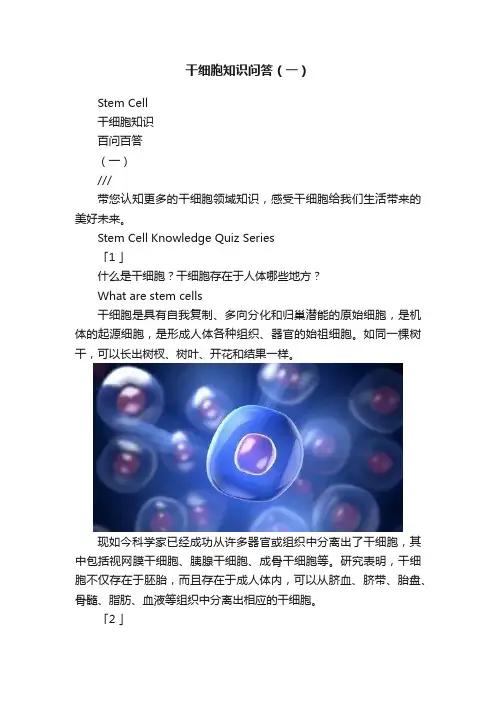 干细胞知识问答（一）

Stem Cell

干细胞知识

百问百答

（一）

///

带您认知更多的干细胞领域知识，感受干细胞给我们生活带来的美好未来。

Stem Cell Knowledge Quiz Series

「1」

什么是干细胞？干细胞存在于人体哪些地方？

What are stem cells

干细胞是具有自我复制、多向分化和归巢潜能的原始细胞，是机体的起源细胞，是形成人体各种组织、器官的始祖细胞。如同一棵树干，可以长出树杈、树叶、开花和结果一样。

现如今科学家已经成功从许多器官或组织中分离出了干细胞，其中包括视网膜干细胞、胰腺干细胞、成骨干细胞等。研究表明，干细胞不仅存在于胚胎，而且存在于成人体内，可以从脐血、脐带、胎盘、骨髓、脂肪、血液等组织中分离出相应的干细胞。

「2」